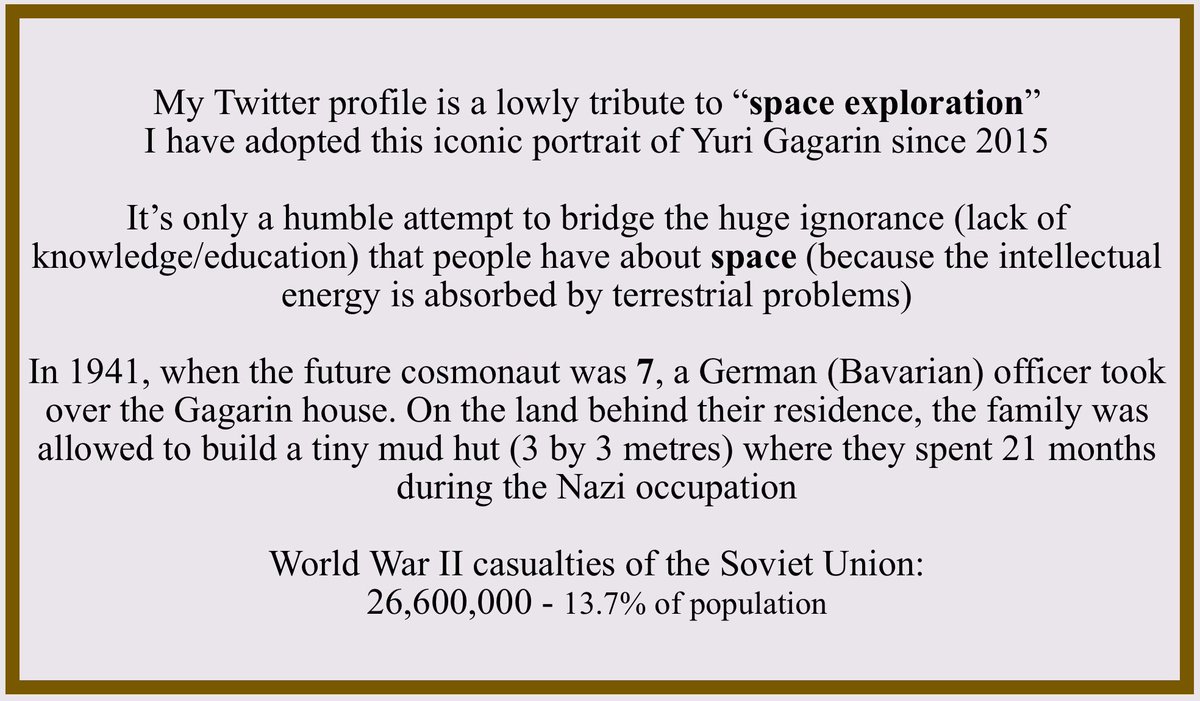 My Twitter profile is a lowly tribute to “space exploration”
I have adopted this iconic portrait of Yuri Gagarin since 2015

It’s only a humble attempt to bridge the huge ignorance (lack of knowledge/education) that people have about space (because the intellectual energy is absorbed by terrestrial problems)

In 1941, when the future cosmonaut was 7, a German (Bavarian) officer took over the Gagarin house. On the land behind their residence, the family was allowed to build a tiny mud hut (3 by 3 metres) where they spent 21 months during the Nazi occupation

World War II casualties of the Soviet Union:
26,600,000 - 13.7% of population